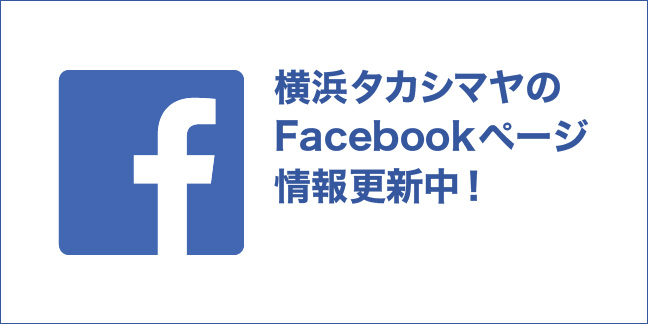 f

横浜タカシマヤの
Facebookページ
情報更新中！